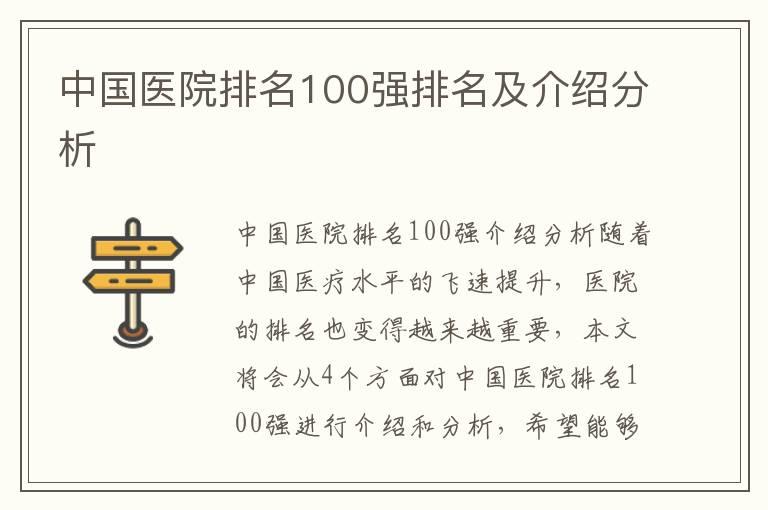 中国医院排名100强排名及介绍分析

中国医院排名100强介绍分析随着中国医疗水平的飞速提升，医院的排名也变得越来越重要，本文将会从4个方面对中国医院排名100强进行介绍和分析，希望能够